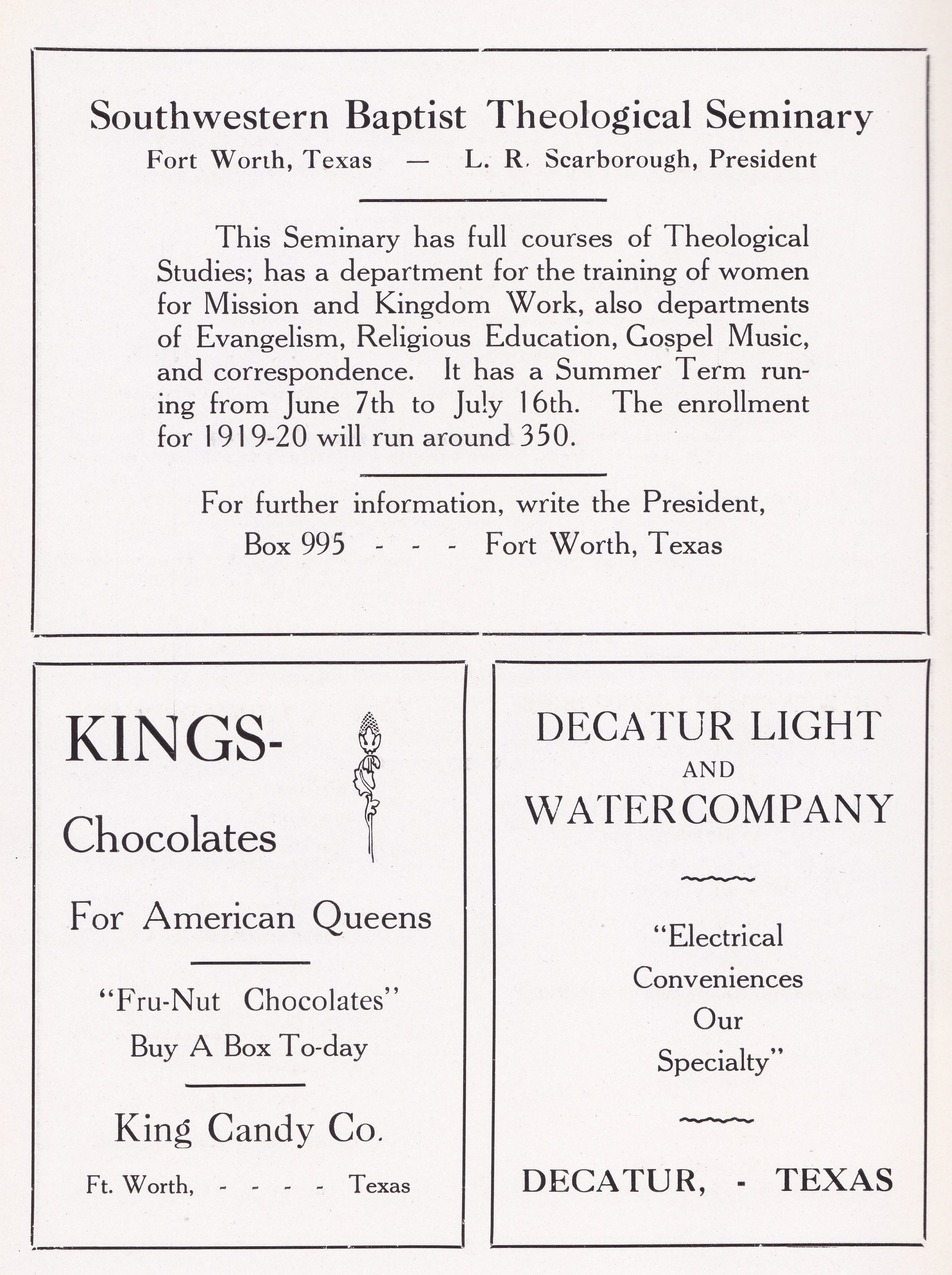 Southwestern Baptist Theological Seminary
Fort Worth, Texas — L. R. Scarborough, President

This Seminary has full courses of Theological Studies; has a department for the training of women for Mission and Kingdom Work, also departments of Evangelism, Religious Education, Gospel Music, and correspondence. It has a Summer Term running from June 7th to July 16th. The enrollment for 1919-20 will run around 350.

For further information, write the President,
Box 995 - - - Fort Worth, Texas

KINGS-
Chocolates

For American Queens

"Fru-Nut Chocolates"
Buy A Box To-day

King Candy Co.

Ft. Worth, - - - - Texas

DECATUR LIGHT
AND
WATERCOMPANY

"Electrical
Conveniences
Our
Specialty"

DECATUR, - TEXAS